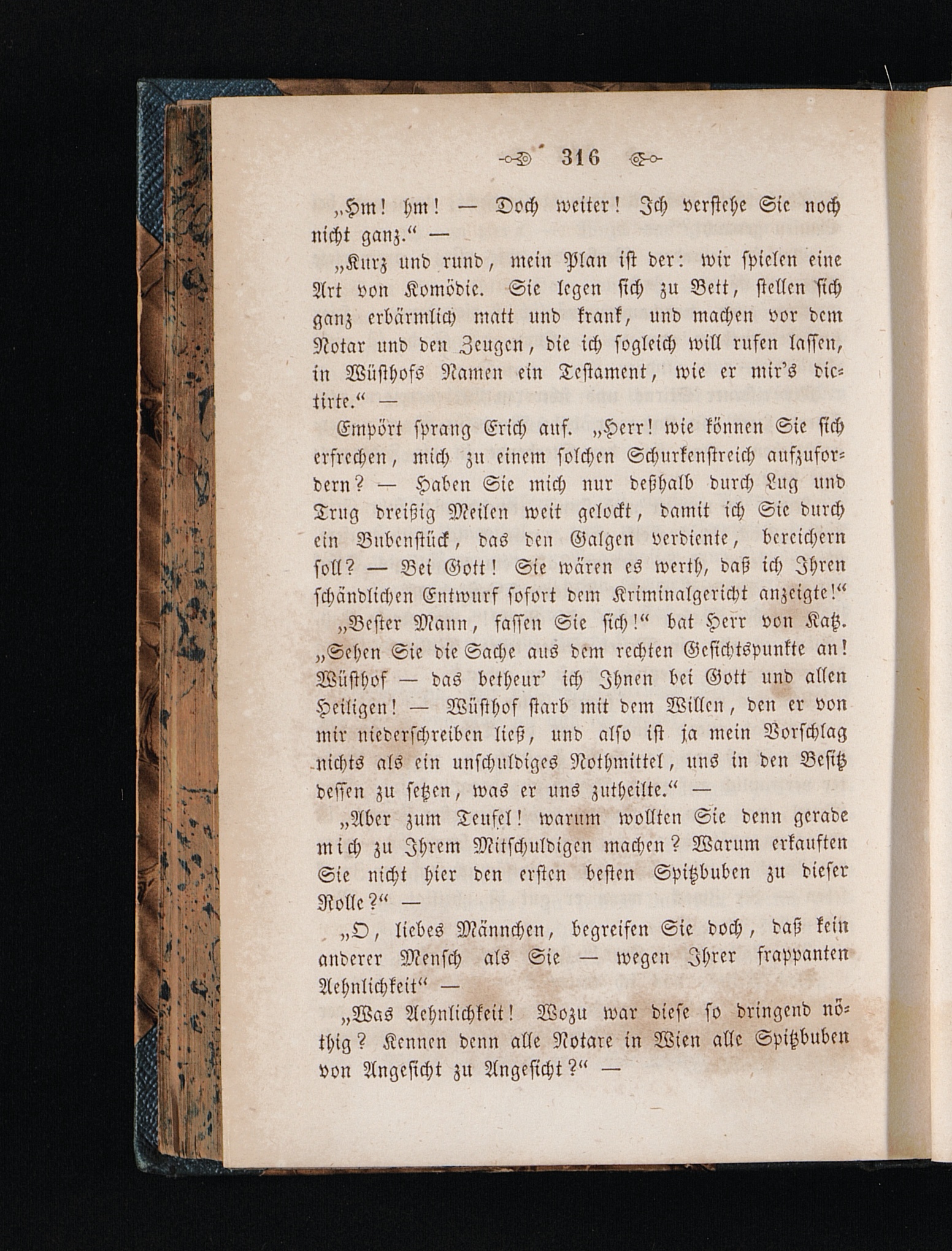 316

„Hm! hm! — Doch weiter! Ich verstehe Sie noch nicht ganz.“ —

„Kurz und rund, mein Plan ist der: wir spielen eine Art von Komödie. Sie legen sich zu Bett, stellen sich ganz erbärmlich matt und krank, und machen vor dem Notar und den Zeugen, die ich sogleich will rufen lassen, in Wüsthofs Namen ein Testament, wie er mir's dictirte.“ —

Empört sprang Erich auf. „Herr! wie können Sie sich erfrechen, mich zu einem solchen Schurkenstreich aufzufordern? — Haben Sie mich nur deßhalb durch Lug und Trug dreißig Meilen weit gelockt, damit ich Sie durch ein Bubenstück, das den Galgen verdiente, bereichern soll? — Bei Gott! Sie wären es werth, daß ich Ihren schändlichen Entwurf sofort dem Kriminalgericht anzeigte!“

„Bester Mann, fassen Sie sich!“ bat Herr von Katz. „Sehen Sie die Sache aus dem rechten Gesichtspunkte an! Wüsthof — das betheur' ich Ihnen bei Gott und allen Heiligen! — Wüsthof starb mit dem Willen, den er von mir niederschreiben ließ, und also ist ja mein Vorschlag nichts als ein unschuldiges Nothmittel, uns in den Besitz dessen zu setzen, was er uns zutheilte.“ —

„Aber zum Teufel! warum wollten Sie denn gerade mich zu Ihrem Mitschuldigen machen? Warum erkauften Sie nicht hier den ersten besten Spitzbuben zu dieser Rolle?“ —

„O, liebes Männchen, begreifen Sie doch, daß kein anderer Mensch als Sie — wegen Ihrer frappanten Aehnlichkeit“ —

„Was Aehnlichkeit! Wozu war diese so dringend nöthig? Kennen denn alle Notare in Wien alle Spitzbuben von Angesicht zu Angesicht?“ —